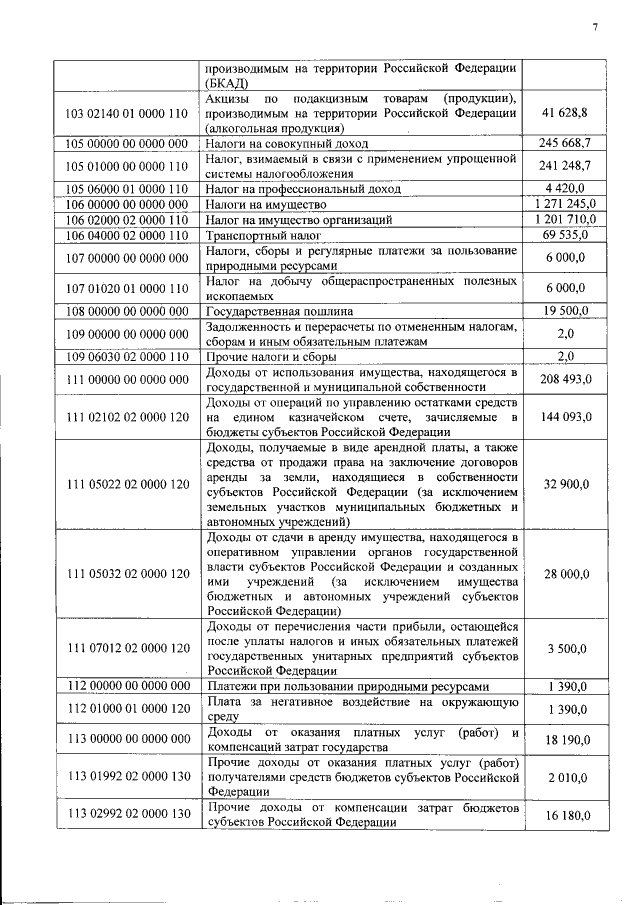 7

| | | |
|---|---|---|
| | производимым на территории Российской Федерации (БКАД) | |
| 103 02140 01 0000 110 | Акцизы по подакцизным товарам (продукции), производимым на территории Российской Федерации (алкогольная продукция) | 41 628,8 |
| 105 00000 00 0000 000 | Налоги на совокупный доход | 245 668,7 |
| 105 01000 00 0000 110 | Налог, взимаемый в связи с применением упрощенной системы налогообложения | 241 248,7 |
| 105 06000 01 0000 110 | Налог на профессиональный доход | 4 420,0 |
| 106 00000 00 0000 000 | Налоги на имущество | 1 271 245,0 |
| 106 02000 02 0000 110 | Налог на имущество организаций | 1 201 710,0 |
| 106 04000 02 0000 110 | Транспортный налог | 69 535,0 |
| 107 00000 00 0000 000 | Налоги, сборы и регулярные платежи за пользование природными ресурсами | 6 000,0 |
| 107 01020 01 0000 110 | Налог на добычу общераспространенных полезных ископаемых | 6 000,0 |
| 108 00000 00 0000 000 | Государственная пошлина | 19 500,0 |
| 109 00000 00 0000 000 | Задолженность и перерасчеты по отмененным налогам, сборам и иным обязательным платежам | 2,0 |
| 109 06030 02 0000 110 | Прочие налоги и сборы | 2,0 |
| 111 00000 00 0000 000 | Доходы от использования имущества, находящегося в государственной и муниципальной собственности | 208 493,0 |
| 111 02102 02 0000 120 | Доходы от операций по управлению остатками средств на едином казначейском счете, зачисляемые в бюджеты субъектов Российской Федерации | 144 093,0 |
| 111 05022 02 0000 120 | Доходы, получаемые в виде арендной платы, а также средства от продажи права на заключение договоров аренды за земли, находящиеся в собственности субъектов Российской Федерации (за исключением земельных участков муниципальных бюджетных и автономных учреждений) | 32 900,0 |
| 111 05032 02 0000 120 | Доходы от сдачи в аренду имущества, находящегося в оперативном управлении органов государственной власти субъектов Российской Федерации и созданных ими учреждений (за исключением имущества бюджетных и автономных учреждений субъектов Российской Федерации) | 28 000,0 |
| 111 07012 02 0000 120 | Доходы от перечисления части прибыли, остающейся после уплаты налогов и иных обязательных платежей государственных унитарных предприятий субъектов Российской Федерации | 3 500,0 |
| 112 00000 00 0000 000 | Платежи при пользовании природными ресурсами | 1 390,0 |
| 112 01000 01 0000 120 | Плата за негативное воздействие на окружающую среду | 1 390,0 |
| 113 00000 00 0000 000 | Доходы от оказания платных услуг (работ) и компенсации затрат государства | 18 190,0 |
| 113 01992 02 0000 130 | Прочие доходы от оказания платных услуг (работ) получателями средств бюджетов субъектов Российской Федерации | 2 010,0 |
| 113 02992 02 0000 130 | Прочие доходы от компенсации затрат бюджетов субъектов Российской Федерации | 16 180,0 |